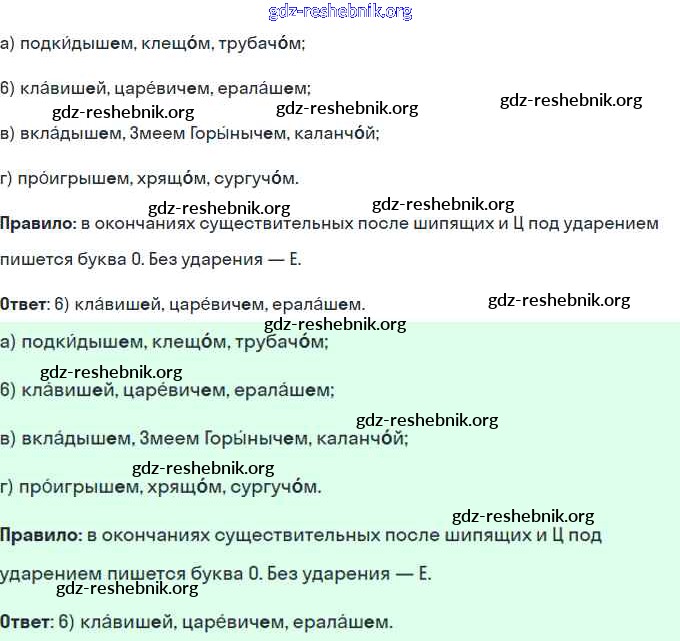 gdz-reshebnik.org

а) подки́дышем, клещо́м, трубачо́м;

б) кла́вишей, царе́вичем, ерала́шем;

gdz-reshebnik.org gdz-reshebnik.org gdz-reshebnik.org

в) вкла́дышем, Змеем Горы́нычем, каланчо́й;

г) про́игрышем, хрящо́м, сургучо́м.

gdz-reshebnik.org gdz-reshebnik.org

**Правило:** в окончаниях существительных после шипящих и Ц под ударением пишется буква О. Без ударения — Е.

**Ответ**: б) кла́вишей, царе́вичем, ерала́шем.

gdz-reshebnik.org

gdz-reshebnik.org

а) подки́дышем, клещо́м, трубачо́м;

gdz-reshebnik.org

б) кла́вишей, царе́вичем, ерала́шем;

gdz-reshebnik.org

в) вкла́дышем, Змеем Горы́нычем, каланчо́й;

gdz-reshebnik.org

г) про́игрышем, хрящо́м, сургучо́м.

gdz-reshebnik.org

**Правило:** в окончаниях существительных после шипящих и Ц под ударением пишется буква О. Без ударения — Е.

gdz-reshebnik.org

**Ответ**: б) кла́вишей, царе́вичем, ерала́шем.